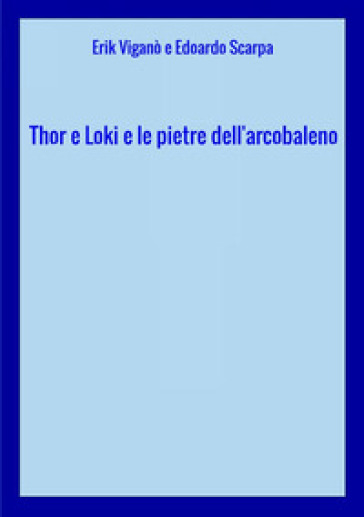 Erik Viganò e Edoardo Scarpa

Thor e Loki e le pietre dell'arcobaleno